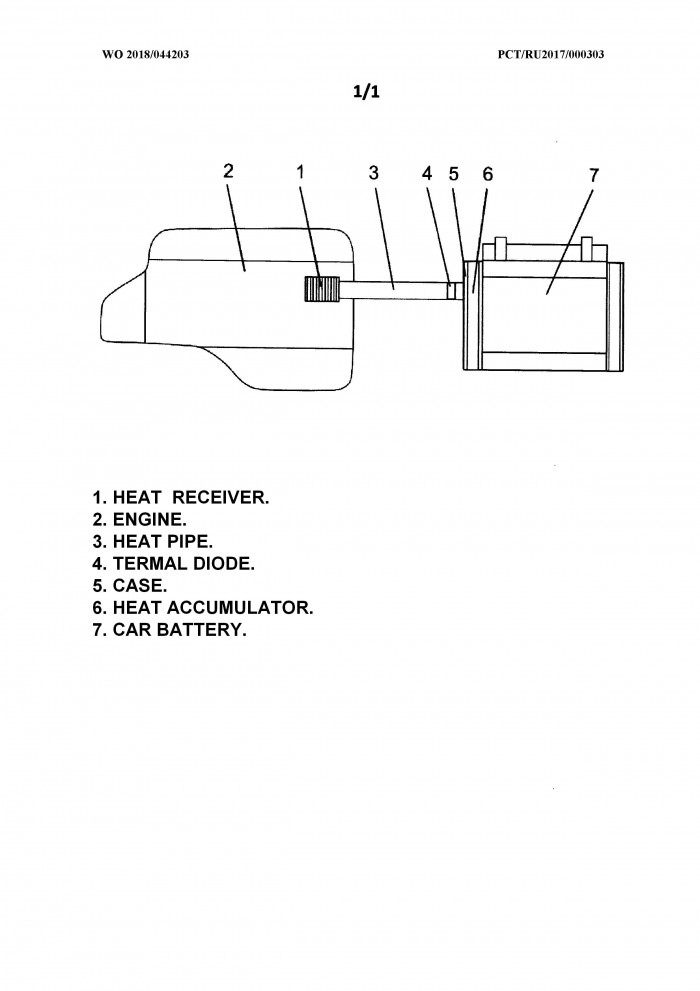 WO 2018/044203

PCT/RU2017/000303

1/1

2 1 3 4 5 6 7

1. HEAT RECEIVER.
2. ENGINE.
3. HEAT PIPE.
4. TERMAL DIODE.
5. CASE.
6. HEAT ACCUMULATOR.
7. CAR BATTERY.